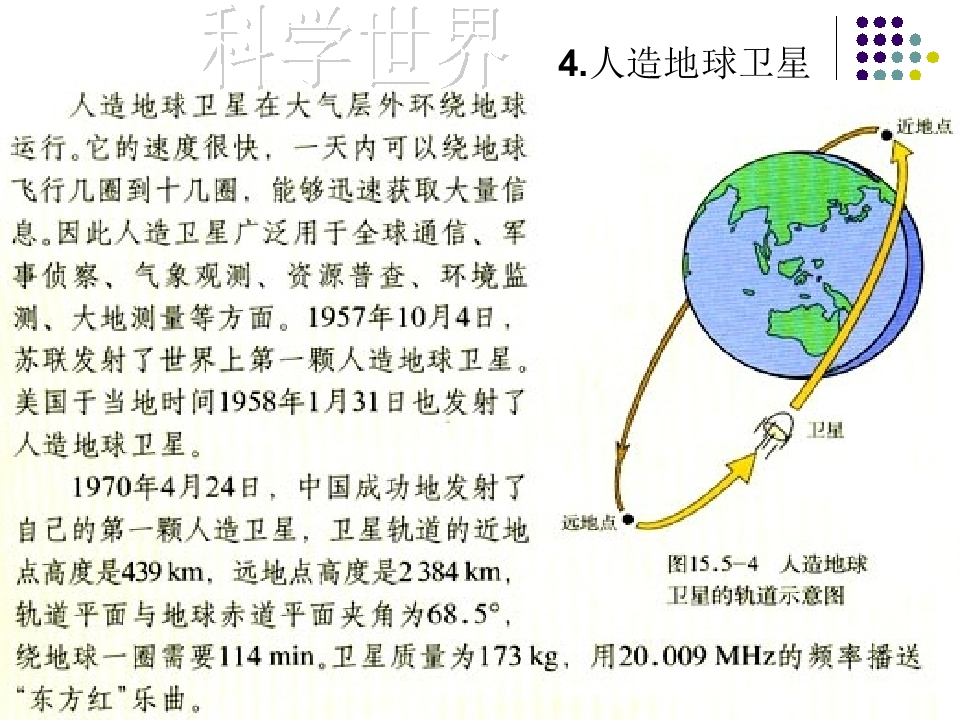 科学世界

4.人造地球卫星

人造地球卫星在大气层外环绕地球运行。它的速度很快，一天内可以绕地球飞行几圈到十几圈，能够迅速获取大量信息。因此人造卫星广泛用于全球通信、军事侦察、气象观测、资源普查、环境监测、大地测量等方面。1957年10月4日，苏联发射了世界上第一颗人造地球卫星。美国于当地时间1958年1月31日也发射了人造地球卫星。

1970年4月24日，中国成功地发射了自己的第一颗人造卫星，卫星轨道的近地点高度是439 km，远地点高度是2 384 km，轨道平面与地球赤道平面夹角为68.5°，绕地球一圈需要114 min。卫星质量为173 kg，用20.009 MHz的频率播送“东方红”乐曲。

近地点

卫星

远地点

图15.5-4 人造地球卫星的轨道示意图